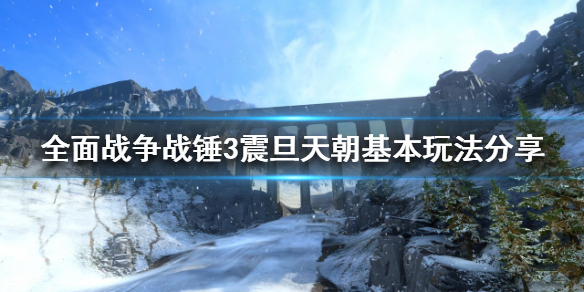 全面战争战锤3震旦天朝基本玩法分享